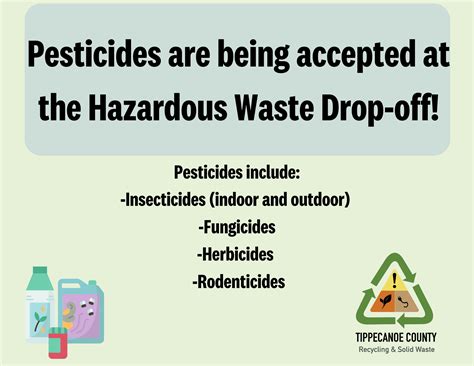 Pesticides are being accepted at the Hazardous Waste Drop-off!

Pesticides include:
-Insecticides (indoor and outdoor)
-Fungicides
-Herbicides
-Rodenticides

!

TIPPECANOE COUNTY
Recycling & Solid Waste